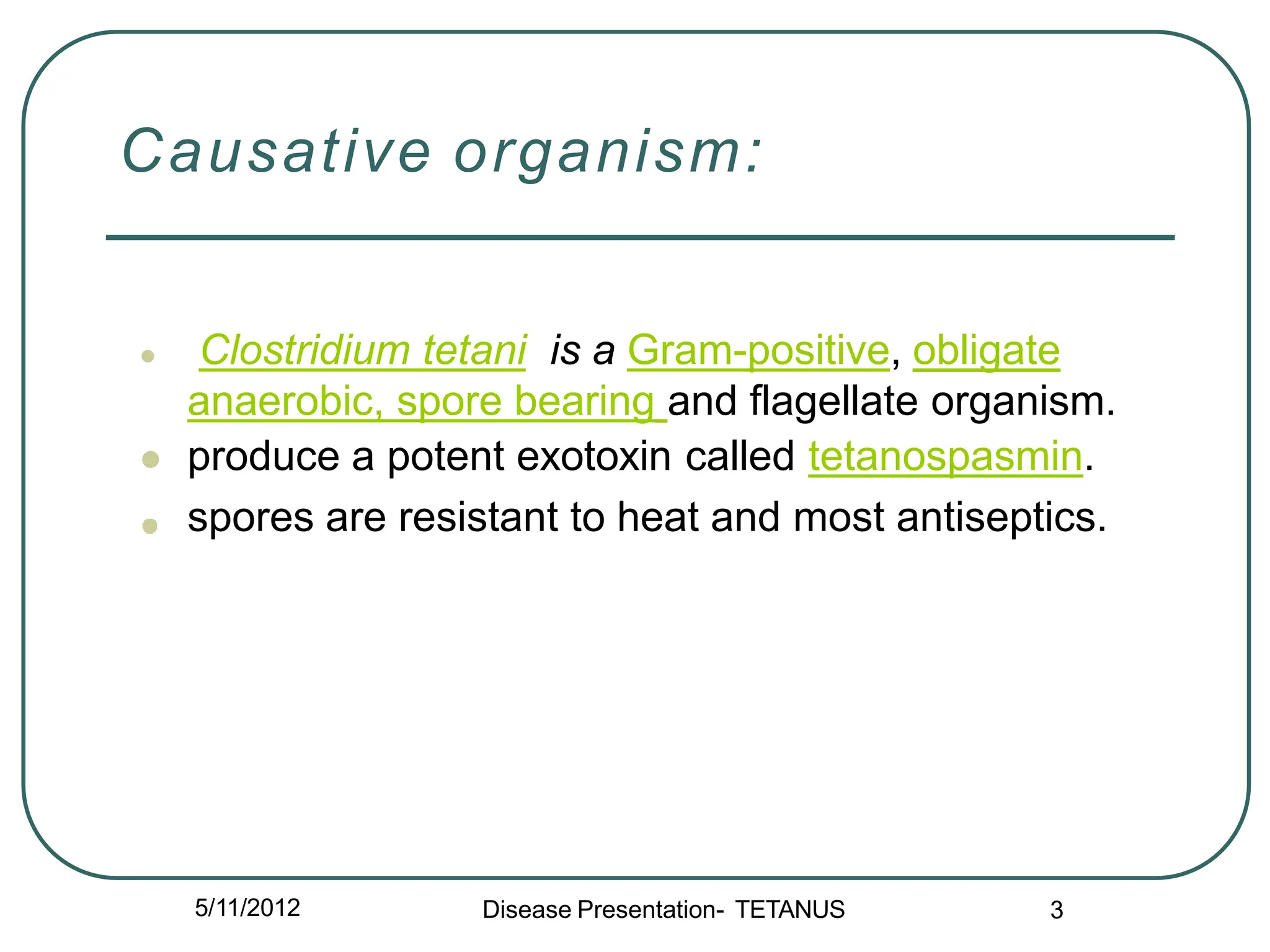 Causative organism:

- Clostridium tetani is a Gram-positive, obligate anaerobic, spore bearing and flagellate organism.
- produce a potent exotoxin called tetanospasmin.
- spores are resistant to heat and most antiseptics.

5/11/2012

Disease Presentation- TETANUS

3